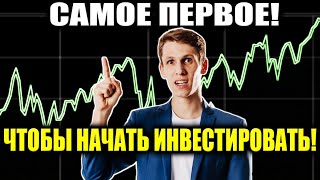 САМОЕ ПЕРВОЕ!

ЧТОБЫ НАЧАТЬ ИНВЕСТИРОВАТЬ!